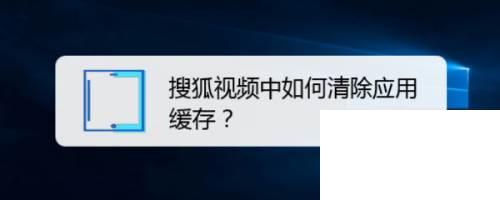 搜狐视频中如何清除应用缓存？